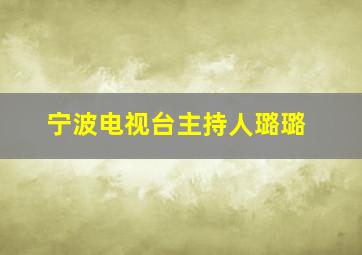 宁波电视台主持人璐璐